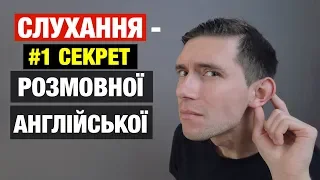 СЛУХАННЯ -
#1 СЕКРЕТ
РОЗМОВНОЇ
АНГЛІЙСЬКОЇ